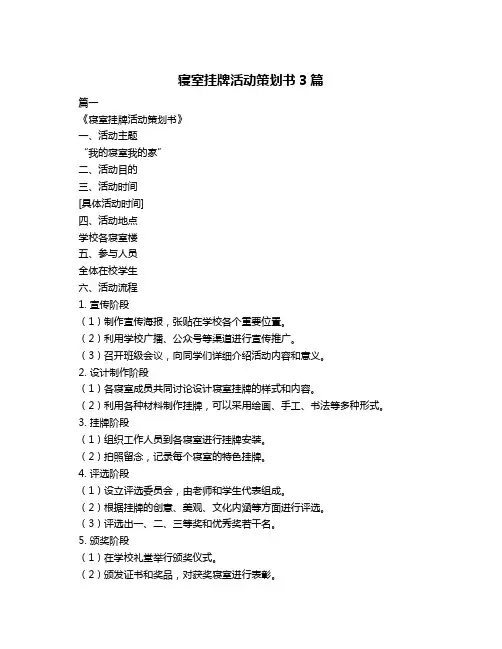 寝室挂牌活动策划书 3 篇

篇一

《寝室挂牌活动策划书》

一、活动主题

“我的寝室我的家”

二、活动目的

三、活动时间

[具体活动时间]

四、活动地点

学校各寝室楼

五、参与人员

全体在校学生

六、活动流程

1. 宣传阶段

（1）制作宣传海报，张贴在学校各个重要位置。

（2）利用学校广播、公众号等渠道进行宣传推广。

（3）召开班级会议，向同学们详细介绍活动内容和意义。

2. 设计制作阶段

（1）各寝室成员共同讨论设计寝室挂牌的样式和内容。

（2）利用各种材料制作挂牌，可以采用绘画、手工、书法等多种形式。

3. 挂牌阶段

（1）组织工作人员到各寝室进行挂牌安装。

（2）拍照留念，记录每个寝室的特色挂牌。

4. 评选阶段

（1）设立评选委员会，由老师和学生代表组成。

（2）根据挂牌的创意、美观、文化内涵等方面进行评选。

（3）评选出一、二、三等奖和优秀奖若干名。

5. 颁奖阶段

（1）在学校礼堂举行颁奖仪式。

（2）颁发证书和奖品，对获奖寝室进行表彰。